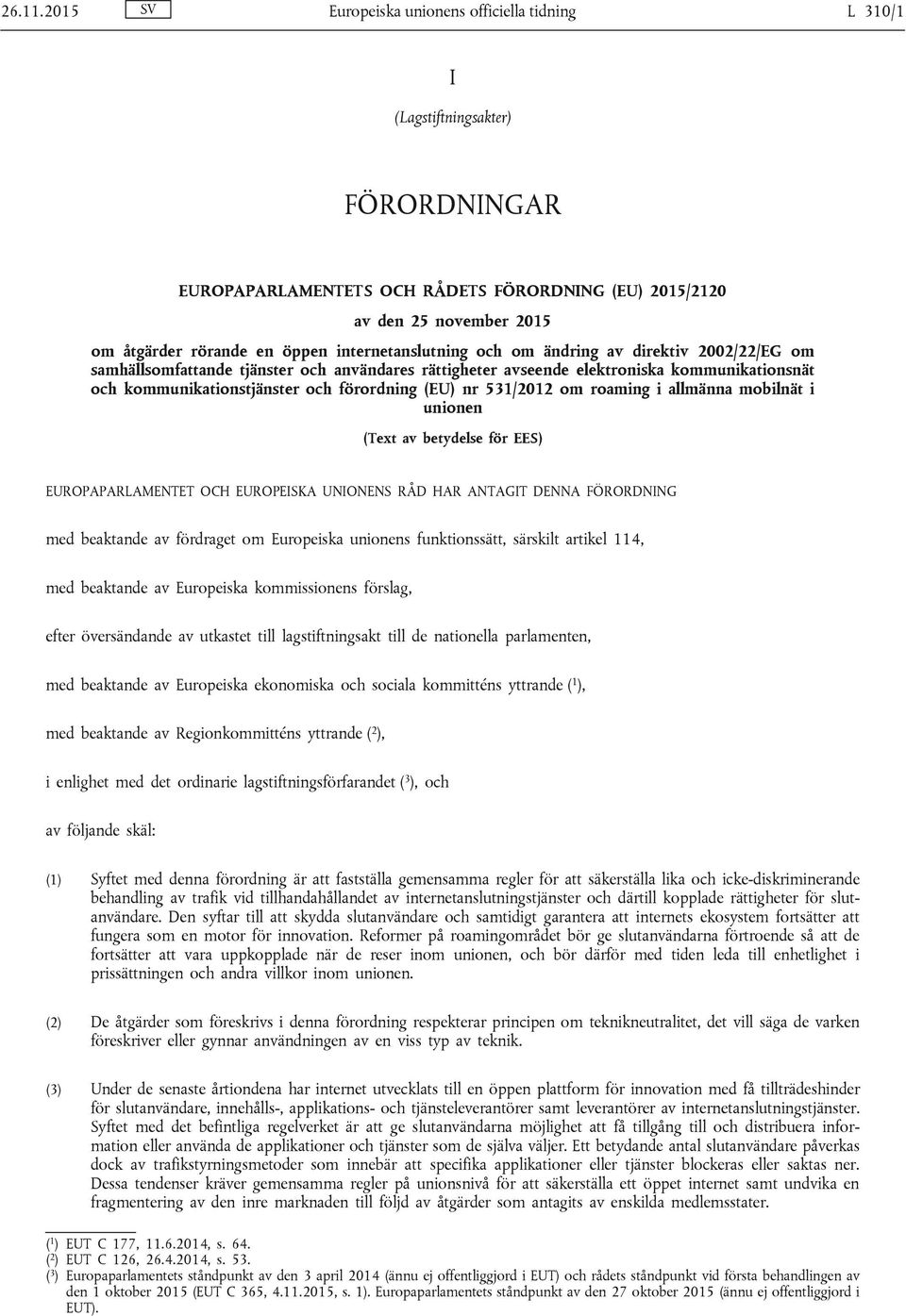 26.11.2015 SV Europeiska unionens officiella tidning L 310/1

I

(Lagstiftningsakter)

FÖRORDNINGAR

EUROPAPARLAMENTETS OCH RÅDETS FÖRORDNING (EU) 2015/2120

av den 25 november 2015

om åtgärder rörande en öppen internetanslutning och om ändring av direktiv 2002/22/EG om samhällsomfattande tjänster och användares rättigheter avseende elektroniska kommunikationsnät och kommunikationstjänster och förordning (EU) nr 531/2012 om roaming i allmänna mobilnät i unionen

(Text av betydelse för EES)

EUROPAPARLAMENTET OCH EUROPEISKA UNIONENS RÅD HAR ANTAGIT DENNA FÖRORDNING

med beaktande av fördraget om Europeiska unionens funktionssätt, särskilt artikel 114,

med beaktande av Europeiska kommissionens förslag,

efter översändande av utkastet till lagstiftningsakt till de nationella parlamenten,

med beaktande av Europeiska ekonomiska och sociala kommitténs yttrande ($^1$),

med beaktande av Regionkommitténs yttrande ($^2$),

i enlighet med det ordinarie lagstiftningsförfarandet ($^3$), och

av följande skäl:

(1) Syftet med denna förordning är att fastställa gemensamma regler för att säkerställa lika och icke-diskriminerande behandling av trafik vid tillhandahållandet av internetanslutningstjänster och därtill kopplade rättigheter för slutanvändare. Den syftar till att skydda slutanvändare och samtidigt garantera att internets ekosystem fortsätter att fungera som en motor för innovation. Reformer på roamingområdet bör ge slutanvändarna förtroende så att de fortsätter att vara uppkopplade när de reser inom unionen, och bör därför med tiden leda till enhetlighet i prissättningen och andra villkor inom unionen.

(2) De åtgärder som föreskrivs i denna förordning respekterar principen om teknikneutralitet, det vill säga de varken föreskriver eller gynnar användningen av en viss typ av teknik.

(3) Under de senaste årtiondena har internet utvecklats till en öppen plattform för innovation med få tillträdeshinder för slutanvändare, innehålls-, applikations- och tjänsteleverantörer samt leverantörer av internetanslutningstjänster. Syftet med det befintliga regelverket är att ge slutanvändarna möjlighet att få tillgång till och distribuera information eller använda de applikationer och tjänster som de själva väljer. Ett betydande antal slutanvändare påverkas dock av trafikstyrningsmetoder som innebär att specifika applikationer eller tjänster blockeras eller saktas ner. Dessa tendenser kräver gemensamma regler på unionsnivå för att säkerställa ett öppet internet samt undvika en fragmentering av den inre marknaden till följd av åtgärder som antagits av enskilda medlemsstater.

($^1$) EUT C 177, 11.6.2014, s. 64.
($^2$) EUT C 126, 26.4.2014, s. 53.
($^3$) Europaparlamentets ståndpunkt av den 3 april 2014 (ännu ej offentliggjord i EUT) och rådets ståndpunkt vid första behandlingen av den 1 oktober 2015 (EUT C 365, 4.11.2015, s. 1). Europaparlamentets ståndpunkt av den 27 oktober 2015 (ännu ej offentliggjord i EUT).